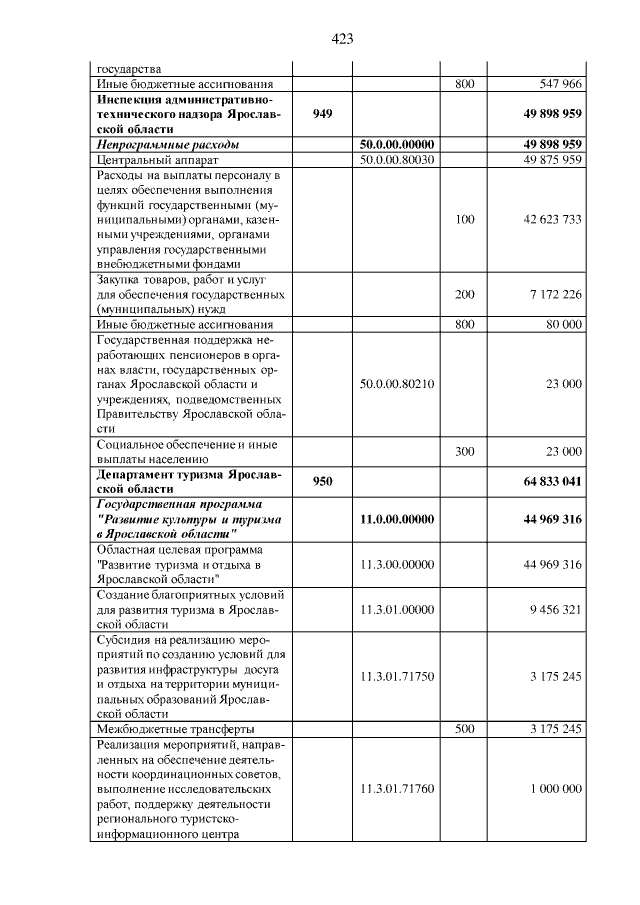 423

| государства | | | | |
|---|---|---|---|---|
| Иные бюджетные ассигнования | | | 800 | 547 966 |
| Инспекция административно-технического надзора Ярославской области | 949 | | | 49 898 959 |
| Непрограммные расходы | | 50.0.00.00000 | | 49 898 959 |
| Центральный аппарат | | 50.0.00.80030 | | 49 875 959 |
| Расходы на выплаты персоналу в целях обеспечения выполнения функций государственными (муниципальными) органами, казенными учреждениями, органами управления государственными внебюджетными фондами | | | 100 | 42 623 733 |
| Закупка товаров, работ и услуг для обеспечения государственных (муниципальных) нужд | | | 200 | 7 172 226 |
| Иные бюджетные ассигнования | | | 800 | 80 000 |
| Государственная поддержка неработающих пенсионеров в органах власти, государственных органах Ярославской области и учреждениях, подведомственных Правительству Ярославской области | | 50.0.00.80210 | | 23 000 |
| Социальное обеспечение и иные выплаты населению | | | 300 | 23 000 |
| Департамент туризма Ярославской области | 950 | | | 64 833 041 |
| Государственная программа "Развитие культуры и туризма в Ярославской области" | | 11.0.00.00000 | | 44 969 316 |
| Областная целевая программа "Развитие туризма и отдыха в Ярославской области" | | 11.3.00.00000 | | 44 969 316 |
| Создание благоприятных условий для развития туризма в Ярославской области | | 11.3.01.00000 | | 9 456 321 |
| Субсидия на реализацию мероприятий по созданию условий для развития инфраструктуры досуга и отдыха на территории муниципальных образований Ярославской области | | 11.3.01.71750 | | 3 175 245 |
| Межбюджетные трансферты | | | 500 | 3 175 245 |
| Реализация мероприятий, направленных на обеспечение деятельности координационных советов, выполнение исследовательских работ, поддержку деятельности регионального туристско-информационного центра | | 11.3.01.71760 | | 1 000 000 |